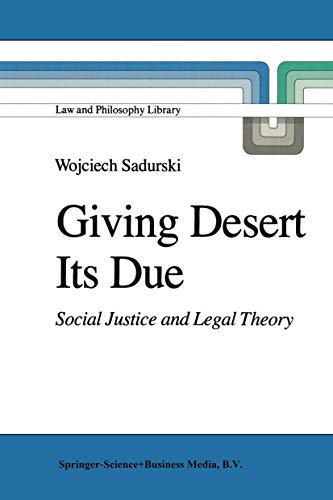 Law and Philosophy Library

Wojciech Sadurski

Giving Desert Its Due

Social Justice and Legal Theory

Springer-Science+Business Media, B.V.